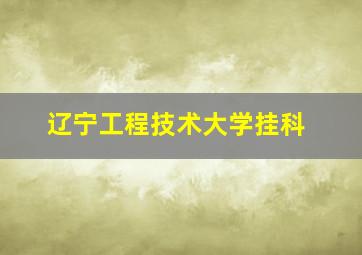 辽宁工程技术大学挂科